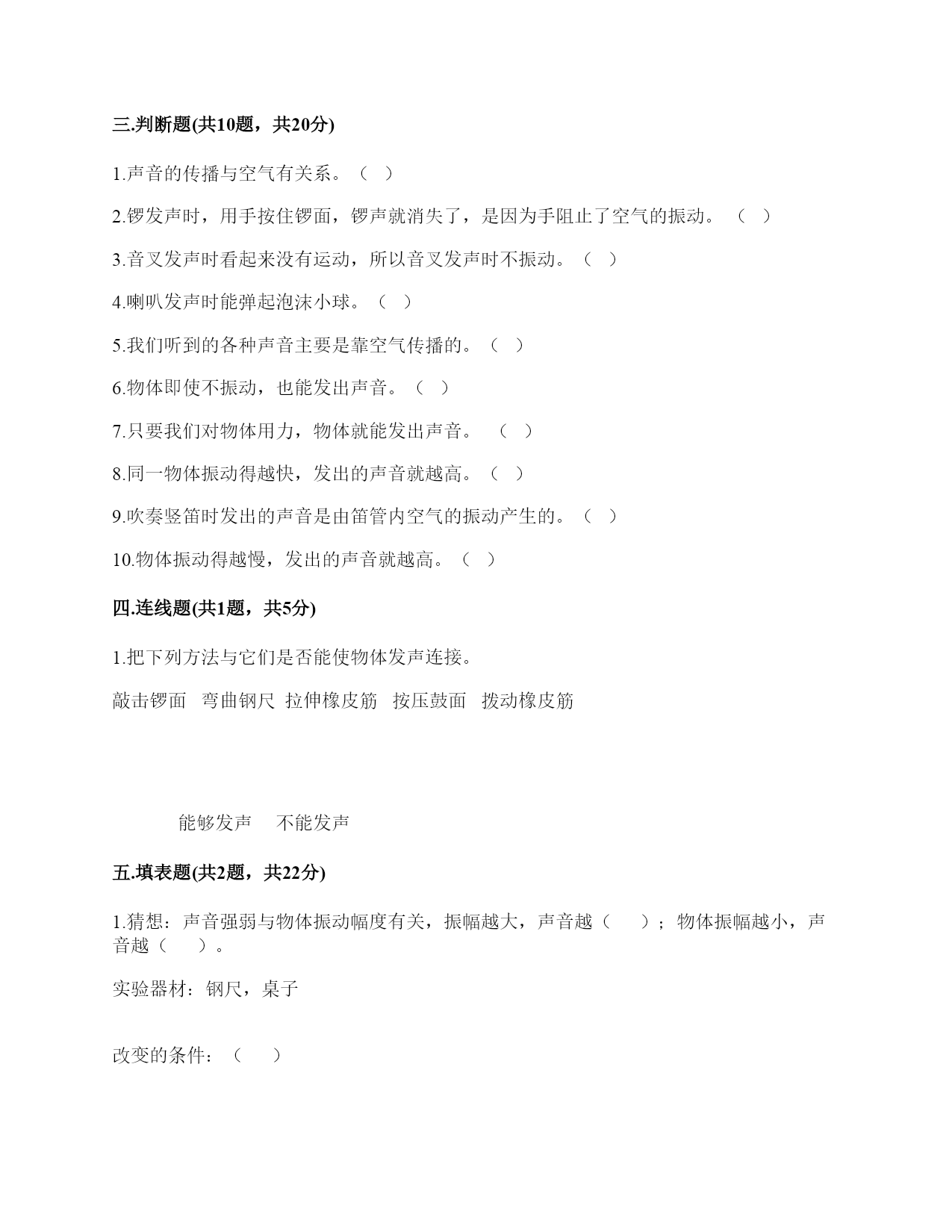 三.判断题(共10题，共20分)

1.声音的传播与空气有关系。（ ）

2.锣发声时，用手按住锣面，锣声就消失了，是因为手阻止了空气的振动。 （ ）

3.音叉发声时看起来没有运动，所以音叉发声时不振动。（ ）

4.喇叭发声时能弹起泡沫小球。（ ）

5.我们听到的各种声音主要是靠空气传播的。（ ）

6.物体即使不振动，也能发出声音。（ ）

7.只要我们对物体用力，物体就能发出声音。 （ ）

8.同一物体振动得越快，发出的声音就越高。（ ）

9.吹奏竖笛时发出的声音是由笛管内空气的振动产生的。（ ）

10.物体振动得越慢，发出的声音就越高。（ ）

四.连线题(共1题，共5分)

1.把下列方法与它们是否能使物体发声连接。

敲击锣面 弯曲钢尺 拉伸橡皮筋 按压鼓面 拨动橡皮筋

能够发声 不能发声

五.填表题(共2题，共22分)

1.猜想：声音强弱与物体振动幅度有关，振幅越大，声音越（ ）；物体振幅越小，声音越（ ）。

实验器材：钢尺，桌子

改变的条件：（ ）